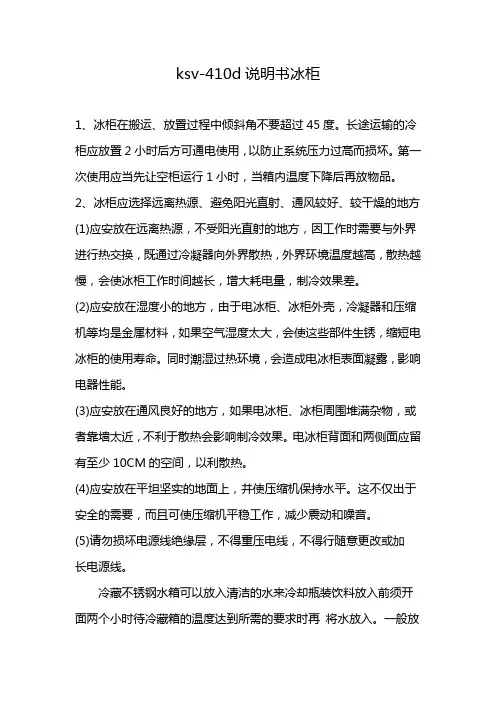 ksv-410d 说明书冰柜

1、冰柜在搬运、放置过程中倾斜角不要超过 45 度。长途运输的冷柜应放置 2 小时后方可通电使用，以防止系统压力过高而损坏。第一次使用应当先让空柜运行 1 小时，当箱内温度下降后再放物品。
2、冰柜应选择远离热源、避免阳光直射、通风较好、较干燥的地方
(1)应安放在远离热源，不受阳光直射的地方，因工作时需要与外界进行热交换，既通过冷凝器向外界散热，外界环境温度越高，散热越慢，会使冰柜工作时间越长，增大耗电量，制冷效果差。
(2)应安放在湿度小的地方，由于电冰柜、冰柜外壳，冷凝器和压缩机等均是金属材料，如果空气湿度太大，会使这些部件生锈，缩短电冰柜的使用寿命。同时潮湿过热环境，会造成电冰柜表面凝露，影响电器性能。
(3)应安放在通风良好的地方，如果电冰柜、冰柜周围堆满杂物，或者靠墙太近，不利于散热会影响制冷效果。电冰柜背面和两侧面应留有至少 10CM 的空间，以利散热。
(4)应安放在平坦坚实的地面上，并使压缩机保持水平。这不仅出于安全的需要，而且可使压缩机平稳工作，减少震动和噪音。
(5)请勿损坏电源线绝缘层，不得重压电线，不得行随意更改或加长电源线。

冷藏不锈钢水箱可以放入清洁的水来冷却瓶装饮料放入前须开面两个小时待冷藏箱的温度达到所需的要求时再 将水放入。一般放